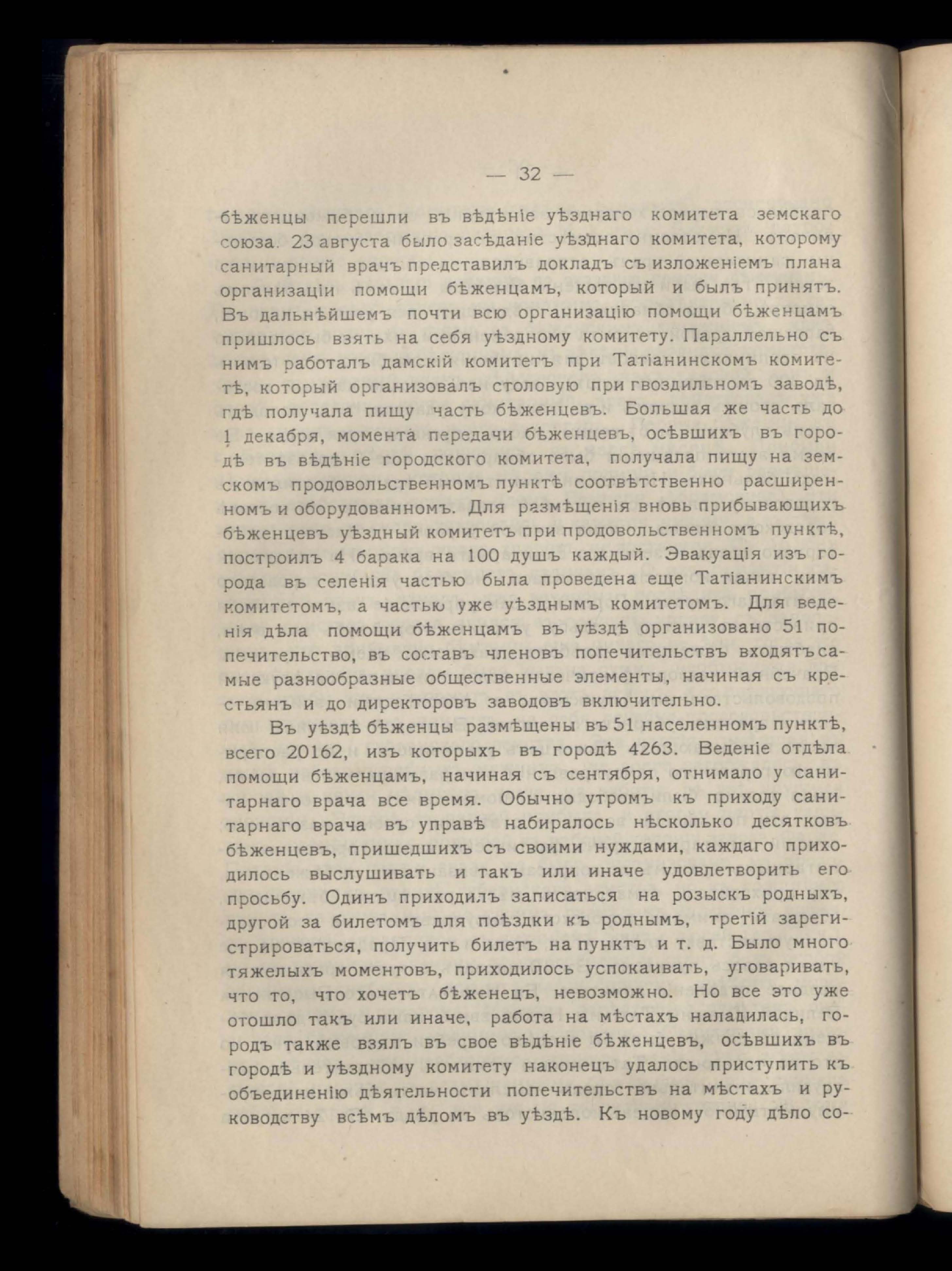 — 32 —

бѣженцы перешли въ вѣдѣніе уѣзднаго комитета земскаго союза. 23 августа было засѣданіе уѣзднаго комитета, которому санитарный врачъ представилъ докладъ съ изложеніемъ плана организаціи помощи бѣженцамъ, который и былъ принятъ. Въ дальнѣйшемъ почти всю организацію помощи бѣженцамъ пришлось взять на себя уѣздному комитету. Параллельно съ нимъ работалъ дамскій комитетъ при Татіанинскомъ комитетѣ, который организовалъ столовую при гвоздильномъ заводѣ, гдѣ получала пищу часть бѣженцевъ. Большая же часть до 1 декабря, момента передачи бѣженцевъ, осѣвшихъ въ городѣ въ вѣдѣніе городского комитета, получала пищу на земскомъ продовольственномъ пунктѣ соотвѣтственно расширенномъ и оборудованномъ. Для размѣщенія вновь прибывающихъ бѣженцевъ уѣздный комитетъ при продовольственномъ пунктѣ, построилъ 4 барака на 100 душъ каждый. Эвакуація изъ города въ селенія частью была проведена еще Татіанинскимъ комитетомъ, а частью уже уѣзднымъ комитетомъ. Для веденія дѣла помощи бѣженцамъ въ уѣздѣ организовано 51 попечительство, въ составъ членовъ попечительствъ входятъ самые разнообразные общественные элементы, начиная съ крестьянъ и до директоровъ заводовъ включительно.

Въ уѣздѣ бѣженцы размѣщены въ 51 населенномъ пунктѣ, всего 20162, изъ которыхъ въ городѣ 4263. Веденіе отдѣла помощи бѣженцамъ, начиная съ сентября, отнимало у санитарнаго врача все время. Обычно утромъ къ приходу санитарнаго врача въ управѣ набиралось нѣсколько десятковъ бѣженцевъ, пришедшихъ съ своими нуждами, каждаго приходилось выслушивать и такъ или иначе удовлетворить его просьбу. Одинъ приходилъ записаться на розыскъ родныхъ, другой за билетомъ для поѣздки къ роднымъ, третій зарегистрироваться, получить билетъ на пунктъ и т. д. Было много тяжелыхъ моментовъ, приходилось успокаивать, уговаривать, что то, что хочетъ бѣженецъ, невозможно. Но все это уже отошло такъ или иначе, работа на мѣстахъ наладилась, городъ также взялъ въ свое вѣдѣніе бѣженцевъ, осѣвшихъ въ городѣ и уѣздному комитету наконецъ удалось приступить къ объединенію дѣятельности попечительствъ на мѣстахъ и руководству всѣмъ дѣломъ въ уѣздѣ. Къ новому году дѣло со-